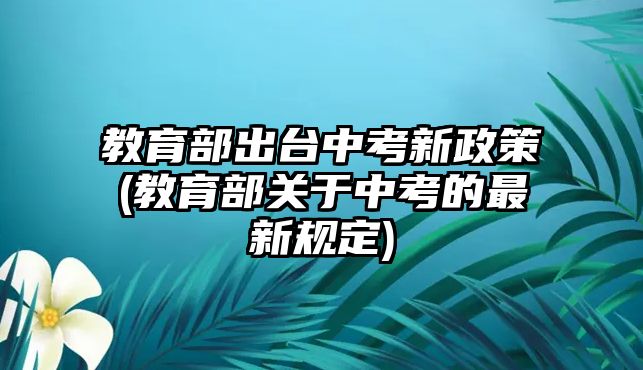 教育部出台中考新政策(教育部关于中考的最新规定)